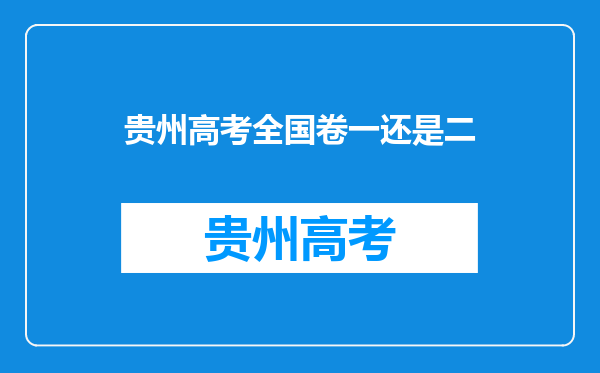 贵州高考全国卷一还是二

贵州高考